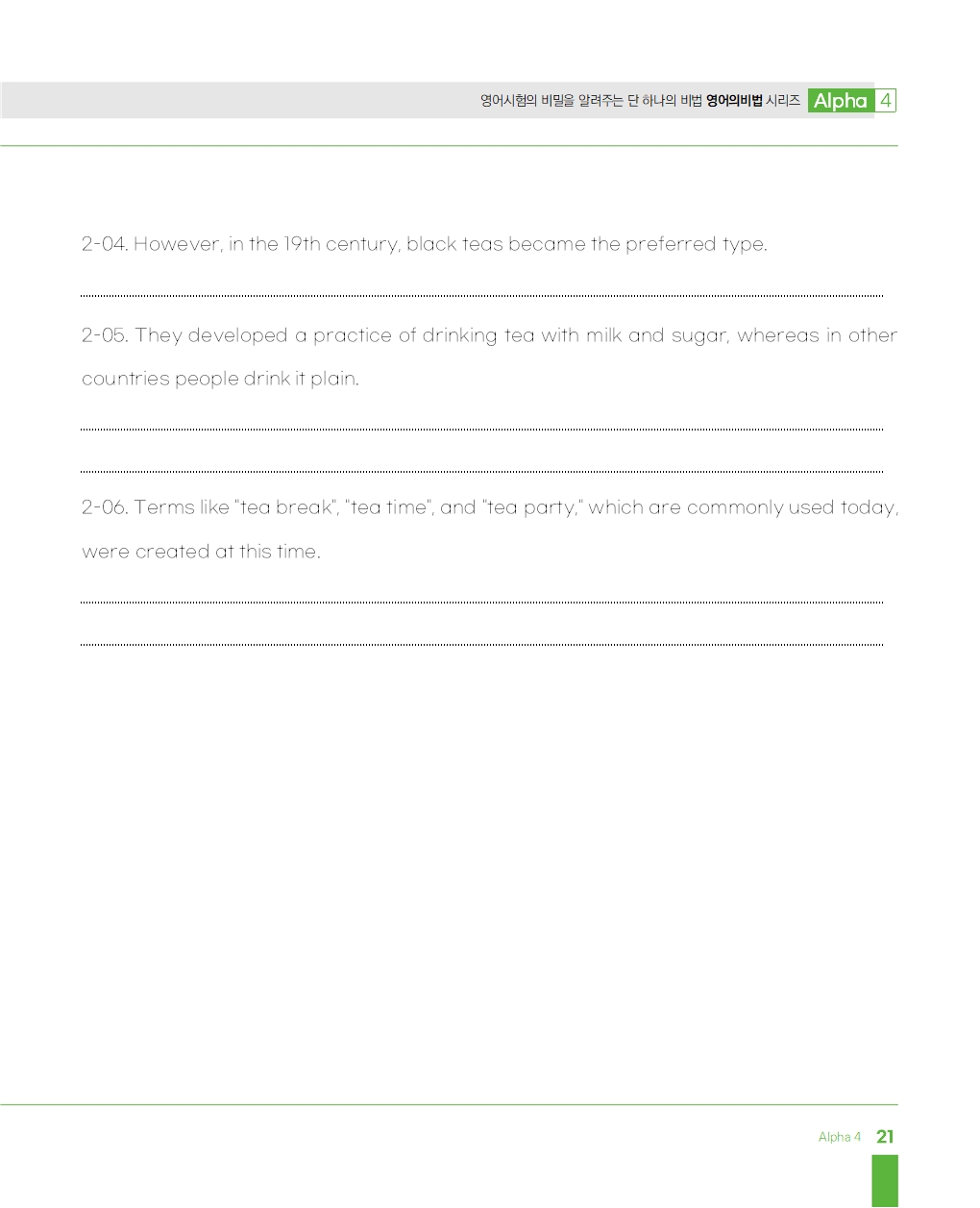 영어시험의 비밀을 알려주는 단 하나의 비법 영어의비법 시리즈 Alpha 4

2-04. However, in the 19th century, black teas became the preferred type.

____

2-05. They developed a practice of drinking tea with milk and sugar, whereas in other countries people drink it plain.

____

____

2-06. Terms like "tea break", "tea time", and "tea party," which are commonly used today, were created at this time.

____

____

Alpha 4 21